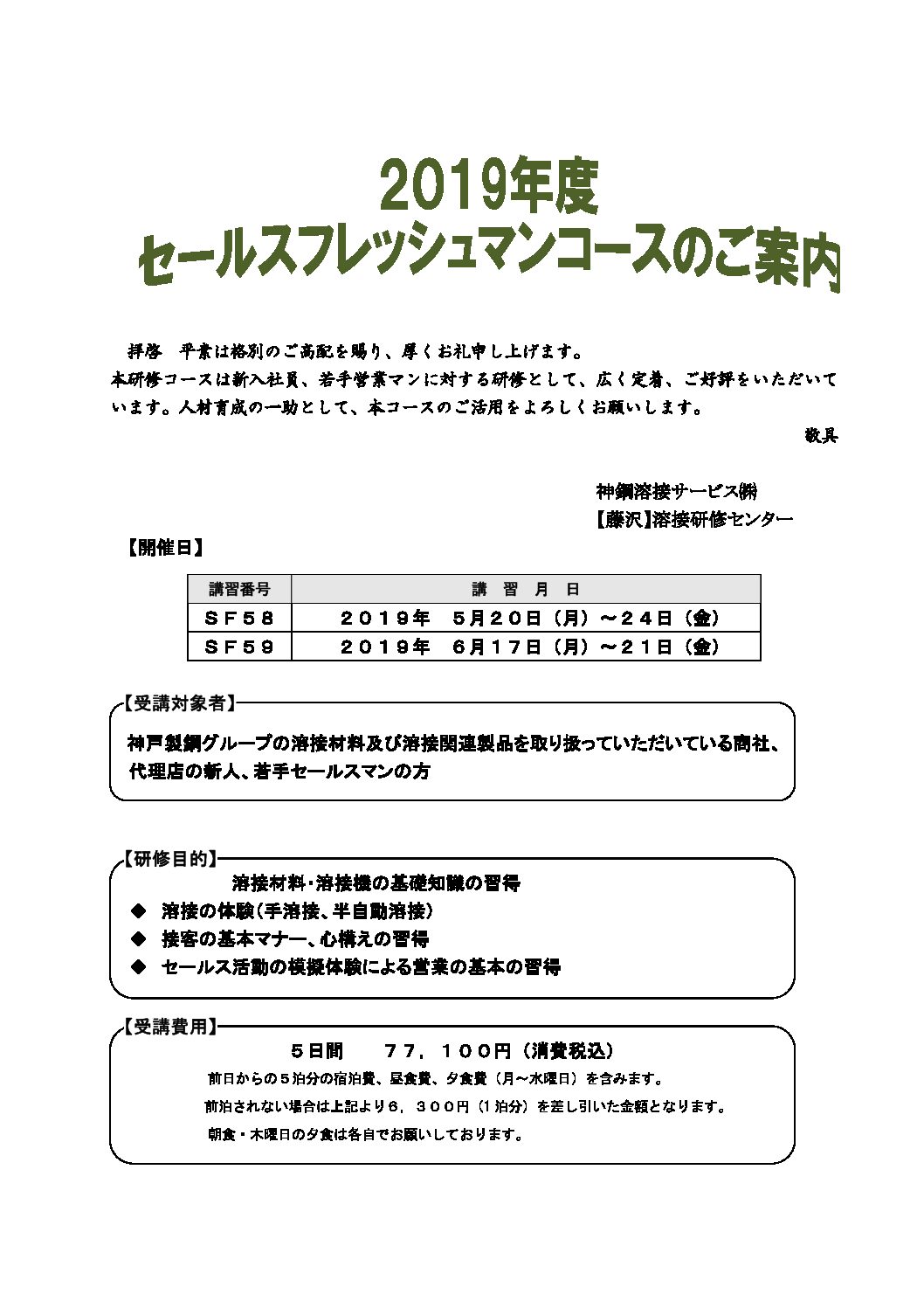 2019年度
セールスフレッシュマンコースのご案内

拝啓　平素は格別のご高配を賜り、厚くお礼申し上げます。
本研修コースは新入社員、若手営業マンに対する研修として、広く定着、ご好評をいただいています。人材育成の一助として、本コースのご活用をよろしくお願いします。
敬具

神鋼溶接サービス㈱
【藤沢】溶接研修センター

【開催日】

| 講習番号 | 講　習　月　日 |
|---|---|
| ＳＦ５８ | ２０１９年　５月２０日（月）～２４日（金） |
| ＳＦ５９ | ２０１９年　６月１７日（月）～２１日（金） |

【受講対象者】
神戸製鋼グループの溶接材料及び溶接関連製品を取り扱っていただいている商社、代理店の新人、若手セールスマンの方

【研修目的】
溶接材料･溶接機の基礎知識の習得
◆ 溶接の体験（手溶接、半自動溶接）
◆ 接客の基本マナー、心構えの習得
◆ セールス活動の模擬体験による営業の基本の習得

【受講費用】
５日間　　７７，１００円（消費税込）
前日からの５泊分の宿泊費、昼食費、夕食費（月～水曜日）を含みます。
前泊されない場合は上記より６，３００円（１泊分）を差し引いた金額となります。
朝食・木曜日の夕食は各自でお願いしております。